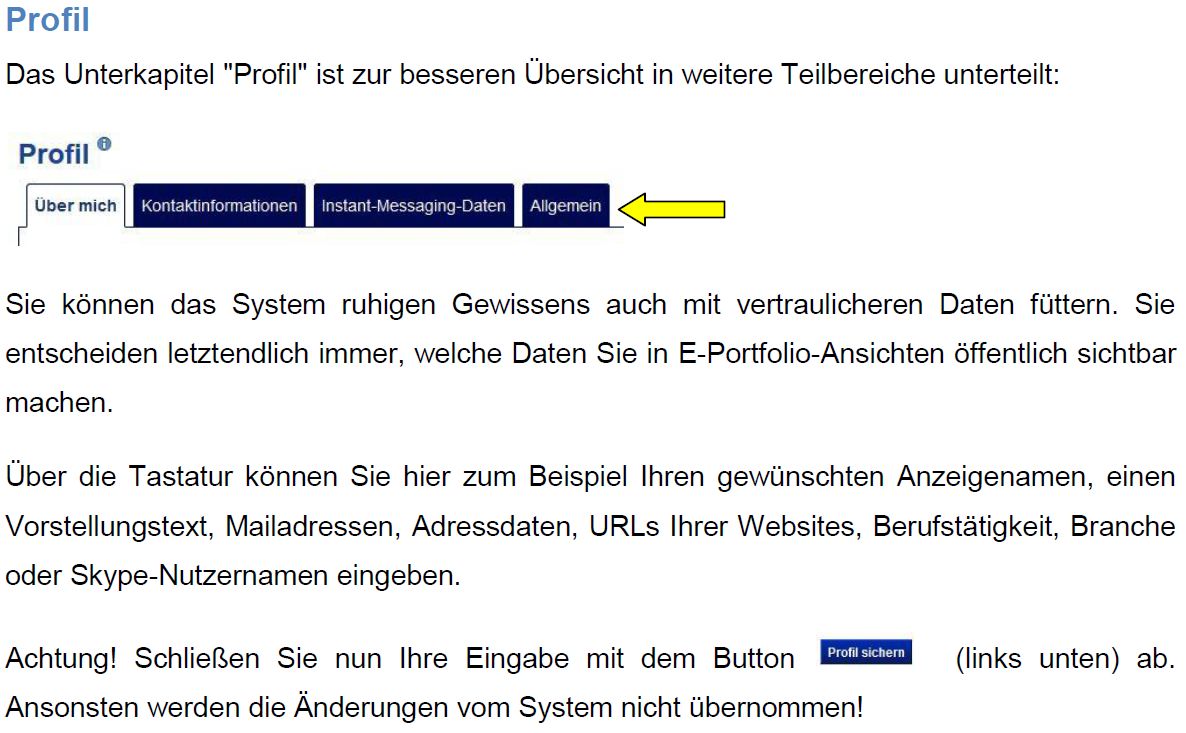 Profil

Das Unterkapitel "Profil" ist zur besseren Übersicht in weitere Teilbereiche unterteilt:

Profil

Über mich
Kontaktinformationen
Instant-Messaging-Daten
Allgemein

Sie können das System ruhigen Gewissens auch mit vertraulicheren Daten füttern. Sie entscheiden letztendlich immer, welche Daten Sie in E-Portfolio-Ansichten öffentlich sichtbar machen.

Über die Tastatur können Sie hier zum Beispiel Ihren gewünschten Anzeigenamen, einen Vorstellungstext, Mailadressen, Adressdaten, URLs Ihrer Websites, Berufstätigkeit, Branche oder Skype-Nutzernamen eingeben.

Achtung! Schließen Sie nun Ihre Eingabe mit dem Button Profil sichern (links unten) ab. Ansonsten werden die Änderungen vom System nicht übernommen!